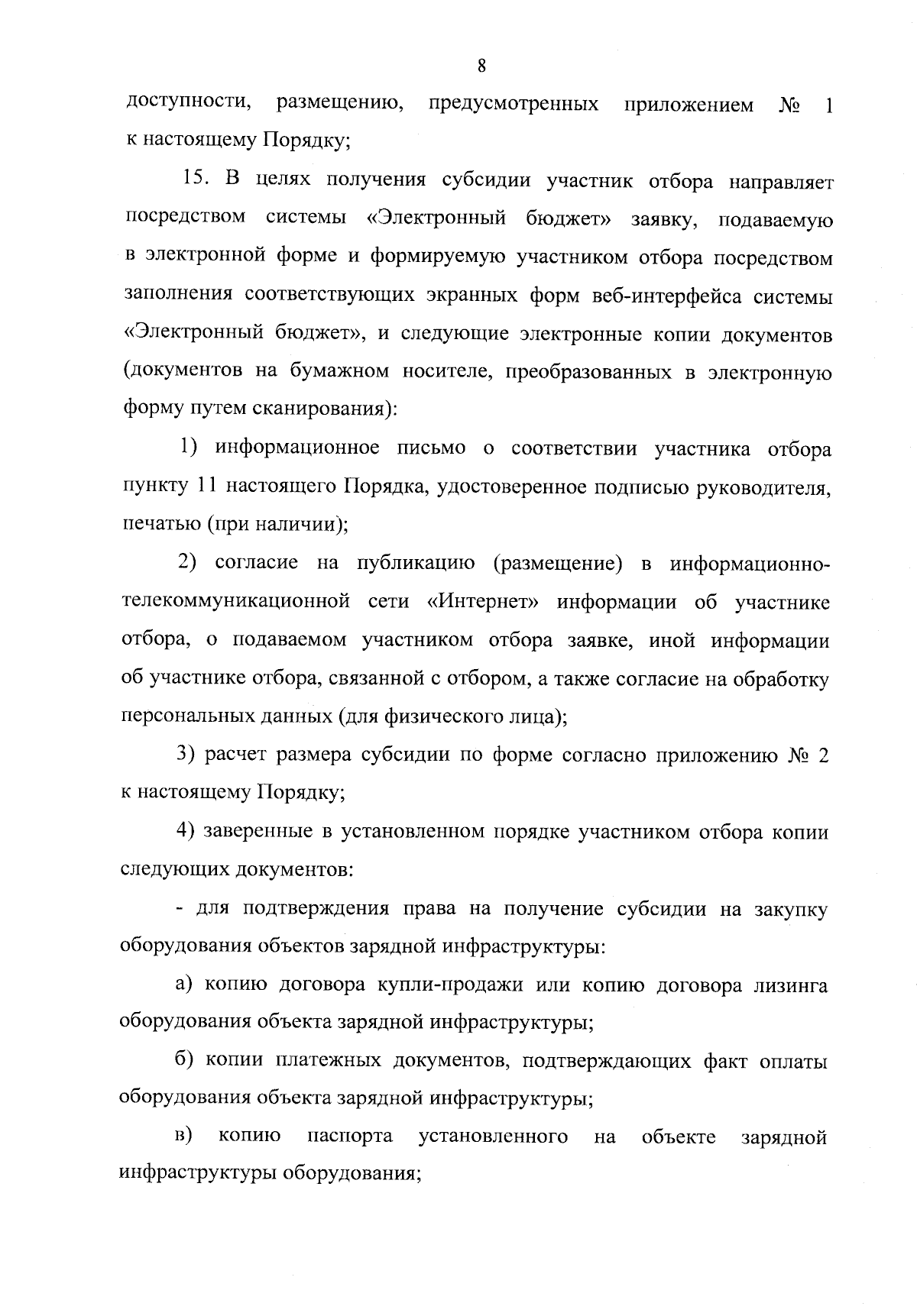 8

доступности, размещению, предусмотренных приложением № 1 к настоящему Порядку;

15. В целях получения субсидии участник отбора направляет посредством системы «Электронный бюджет» заявку, подаваемую в электронной форме и формируемую участником отбора посредством заполнения соответствующих экранных форм веб-интерфейса системы «Электронный бюджет», и следующие электронные копии документов (документов на бумажном носителе, преобразованных в электронную форму путем сканирования):

1) информационное письмо о соответствии участника отбора пункту 11 настоящего Порядка, удостоверенное подписью руководителя, печатью (при наличии);

2) согласие на публикацию (размещение) в информационно-телекоммуникационной сети «Интернет» информации об участнике отбора, о подаваемом участником отбора заявке, иной информации об участнике отбора, связанной с отбором, а также согласие на обработку персональных данных (для физического лица);

3) расчет размера субсидии по форме согласно приложению № 2 к настоящему Порядку;

4) заверенные в установленном порядке участником отбора копии следующих документов:

- для подтверждения права на получение субсидии на закупку оборудования объектов зарядной инфраструктуры:

а) копию договора купли-продажи или копию договора лизинга оборудования объекта зарядной инфраструктуры;

б) копии платежных документов, подтверждающих факт оплаты оборудования объекта зарядной инфраструктуры;

в) копию паспорта установленного на объекте зарядной инфраструктуры оборудования;